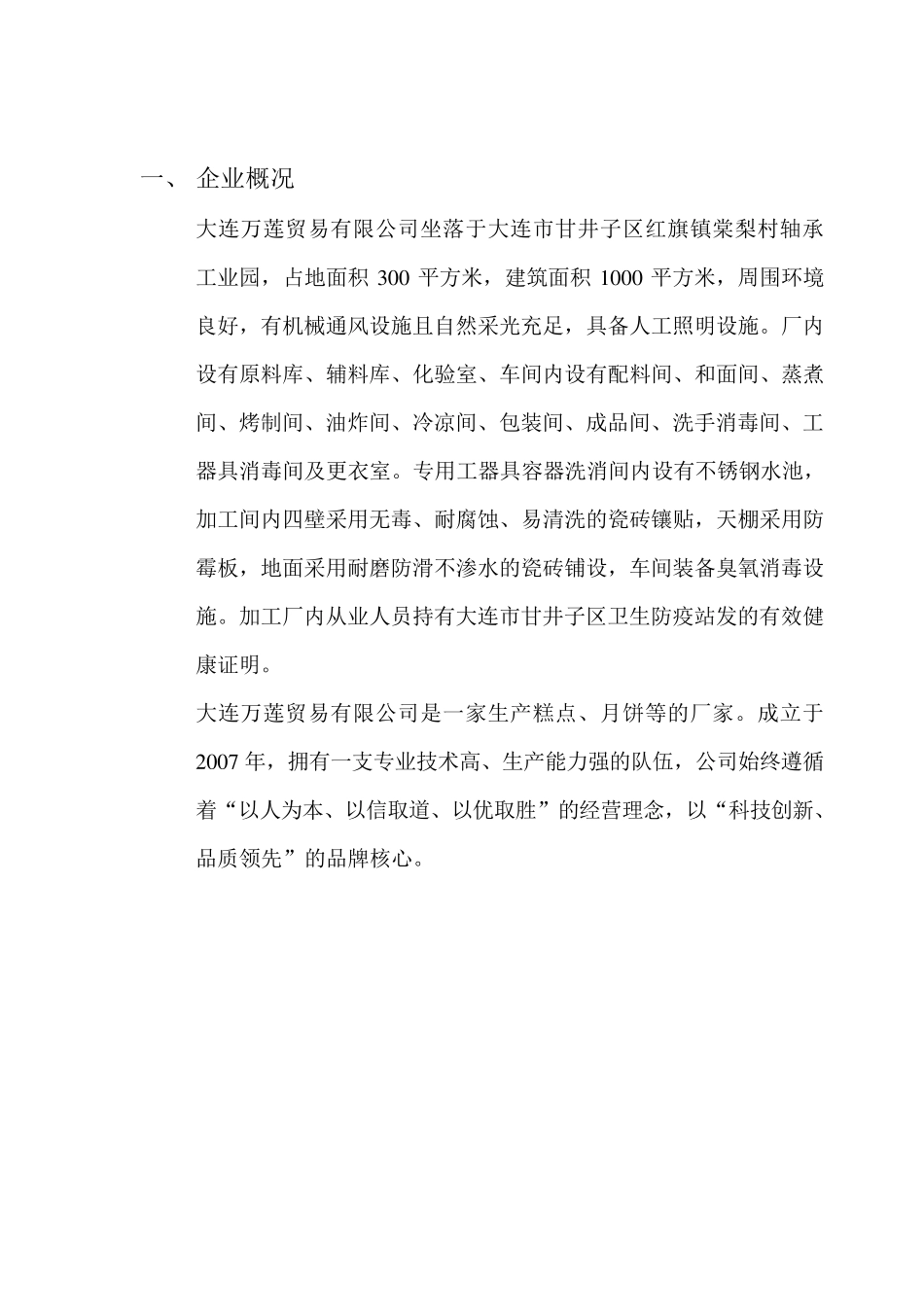 一、 企业概况

大连万莲贸易有限公司坐落于大连市甘井子区红旗镇棠梨村轴承工业园，占地面积 300 平方米，建筑面积 1000 平方米，周围环境良好，有机械通风设施且自然采光充足，具备人工照明设施。厂内设有原料库、辅料库、化验室、车间内设有配料间、和面间、蒸煮间、烤制间、油炸间、冷凉间、包装间、成品间、洗手消毒间、工器具消毒间及更衣室。专用工器具容器洗消间内设有不锈钢水池，加工间内四壁采用无毒、耐腐蚀、易清洗的瓷砖镶贴，天棚采用防霉板，地面采用耐磨防滑不渗水的瓷砖铺设，车间装备臭氧消毒设施。加工厂内从业人员持有大连市甘井子区卫生防疫站发的有效健康证明。

大连万莲贸易有限公司是一家生产糕点、月饼等的厂家。成立于 2007 年，拥有一支专业技术高、生产能力强的队伍，公司始终遵循着“以人为本、以信取道、以优取胜”的经营理念，以“科技创新、品质领先”的品牌核心。